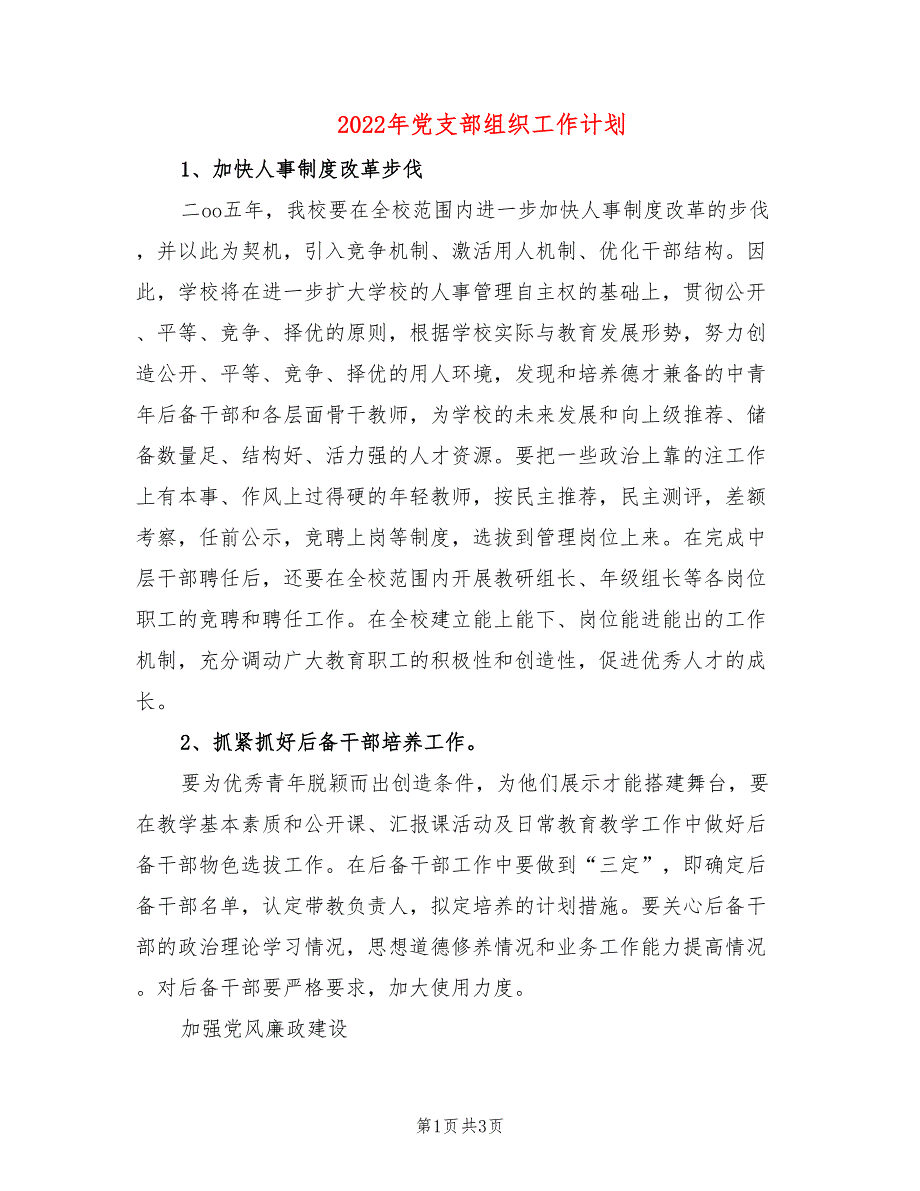 2022年党支部组织工作计划

1、加快人事制度改革步伐

二oo五年，我校要在全校范围内进一步加快人事制度改革的步伐，并以此为契机，引入竞争机制、激活用人机制、优化干部结构。因此，学校将在进一步扩大学校的人事管理自主权的基础上，贯彻公开、平等、竞争、择优的原则，根据学校实际与教育发展形势，努力创造公开、平等、竞争、择优的用人环境，发现和培养德才兼备的中青年后备干部和各层面骨干教师，为学校的未来发展和向上级推荐、储备数量足、结构好、活力强的人才资源。要把一些政治上靠的注工作上有本事、作风上过得硬的年轻教师，按民主推荐，民主测评，差额考察，任前公示，竞聘上岗等制度，选拔到管理岗位上来。在完成中层干部聘任后，还要在全校范围内开展教研组长、年级组长等各岗位职工的竞聘和聘任工作。在全校建立能上能下、岗位能进能出的工作机制，充分调动广大教育职工的积极性和创造性，促进优秀人才的成长。

2、抓紧抓好后备干部培养工作。

要为优秀青年脱颖而出创造条件，为他们展示才能搭建舞台，要在教学基本素质和公开课、汇报课活动及日常教育教学工作中做好后备干部物色选拔工作。在后备干部工作中要做到“三定”，即确定后备干部名单，认定带教负责人，拟定培养的计划措施。要关心后备干部的政治理论学习情况，思想道德修养情况和业务工作能力提高情况。对后备干部要严格要求，加大使用力度。

加强党风廉政建设

第1页 共3页